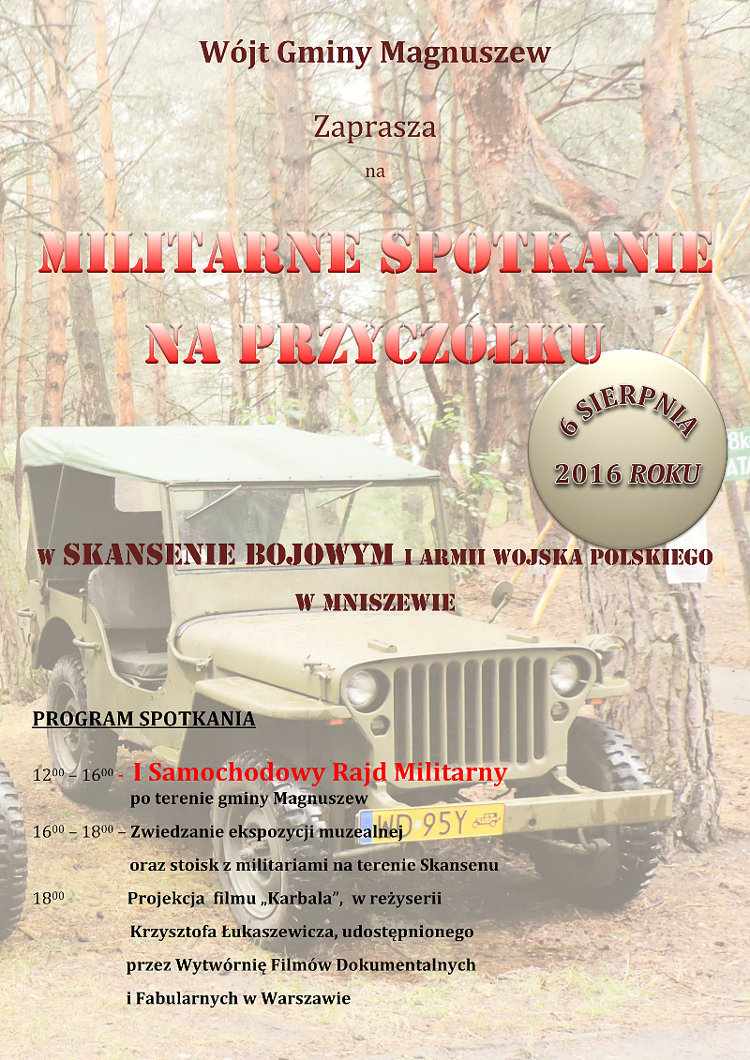 Wójt Gminy Magnuszew

Zaprasza

na

MILITARNE SPOTKANIE NA PRZYCZÓŁKU

6 SIERPNIA 2016 ROKU

W SKANSENIE BOJOWYM I ARMII WOJSKA POLSKIEGO W MNISZEWIE

PROGRAM SPOTKANIA

$12^{00}$ – $16^{00}$ - I Samochodowy Rajd Militarny po terenie gminy Magnuszew

$16^{00}$ – $18^{00}$ – Zwiedzanie ekspozycji muzealnej oraz stoisk z militariami na terenie Skansenu

$18^{00}$ Projekcja filmu „Karbala", w reżyserii Krzysztofa Łukaszewicza, udostępnionego przez Wytwórnię Filmów Dokumentalnych i Fabularnych w Warszawie

WD 95Y